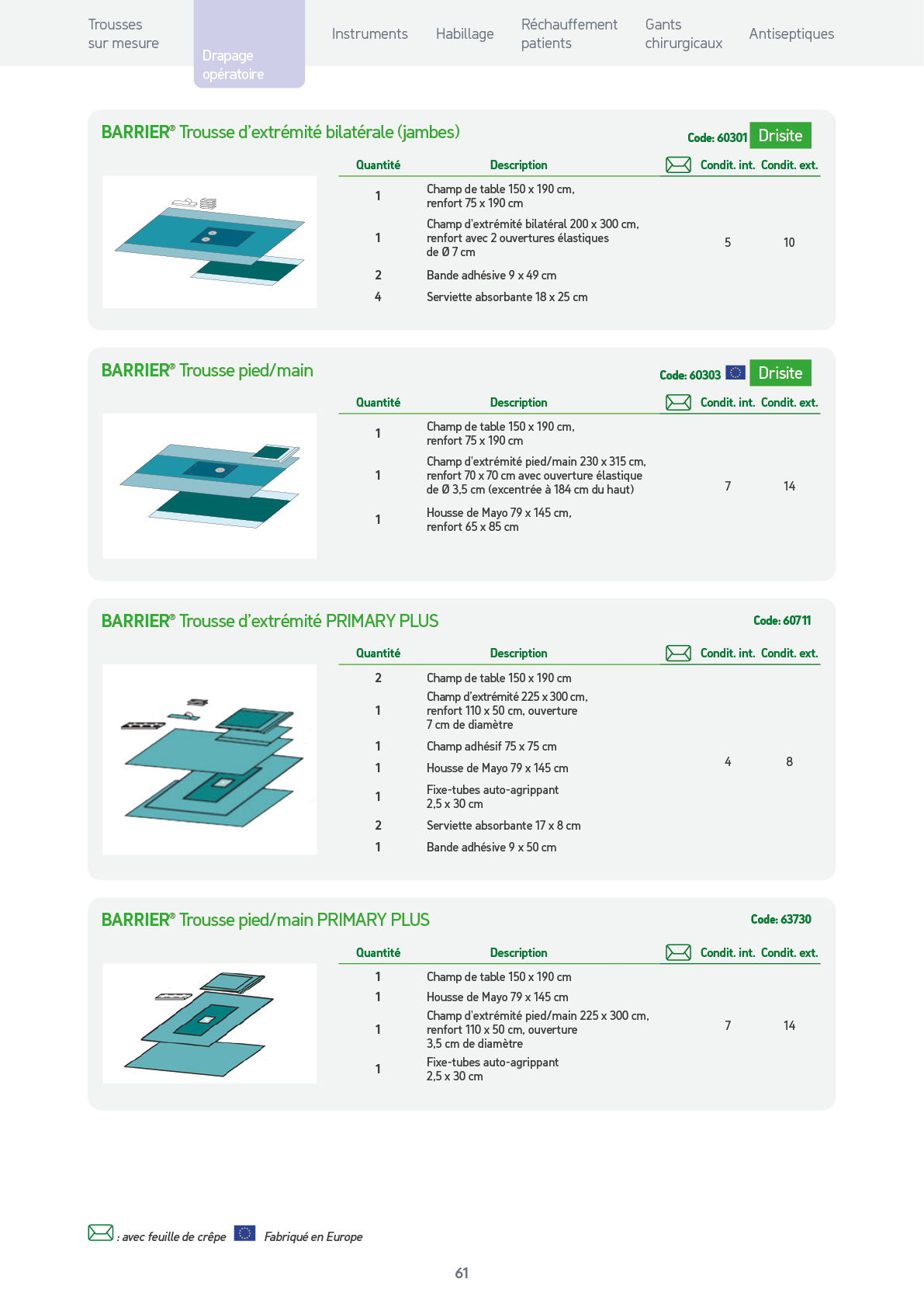 Trousses sur mesure

Drapage opératoire

Instruments

Habillage

Réchauffement patients

Gants chirurgicaux

Antiseptiques

BARRIER® Trousse d'extrémité bilatérale (jambes)

Code: 60301 Drisite

| Quantité | Description | Condit. int. | Condit. ext. |
|---|---|---|---|
| 1 | Champ de table 150 x 190 cm, renfort 75 x 190 cm | 5 | 10 |
| 1 | Champ d'extrémité bilatéral 200 x 300 cm, renfort avec 2 ouvertures élastiques de Ø 7 cm | | |
| 2 | Bande adhésive 9 x 49 cm | | |
| 4 | Serviette absorbante 18 x 25 cm | | |

BARRIER® Trousse pied/main

Code: 60303 Drisite

| Quantité | Description | Condit. int. | Condit. ext. |
|---|---|---|---|
| 1 | Champ de table 150 x 190 cm, renfort 75 x 190 cm | 7 | 14 |
| 1 | Champ d'extrémité pied/main 230 x 315 cm, renfort 70 x 70 cm avec ouverture élastique de Ø 3,5 cm (excentrée à 184 cm du haut) | | |
| 1 | Housse de Mayo 79 x 145 cm, renfort 65 x 85 cm | | |

BARRIER® Trousse d'extrémité PRIMARY PLUS

Code: 60711

| Quantité | Description | Condit. int. | Condit. ext. |
|---|---|---|---|
| 2 | Champ de table 150 x 190 cm | 4 | 8 |
| 1 | Champ d'extrémité 225 x 300 cm, renfort 110 x 50 cm, ouverture 7 cm de diamètre | | |
| 1 | Champ adhésif 75 x 75 cm | | |
| 1 | Housse de Mayo 79 x 145 cm | | |
| 1 | Fixe-tubes auto-agrippant 2,5 x 30 cm | | |
| 2 | Serviette absorbante 17 x 8 cm | | |
| 1 | Bande adhésive 9 x 50 cm | | |

BARRIER® Trousse pied/main PRIMARY PLUS

Code: 63730

| Quantité | Description | Condit. int. | Condit. ext. |
|---|---|---|---|
| 1 | Champ de table 150 x 190 cm | 7 | 14 |
| 1 | Housse de Mayo 79 x 145 cm | | |
| 1 | Champ d'extrémité pied/main 225 x 300 cm, renfort 110 x 50 cm, ouverture 3,5 cm de diamètre | | |
| 1 | Fixe-tubes auto-agrippant 2,5 x 30 cm | | |

: avec feuille de crêpe Fabriqué en Europe

61